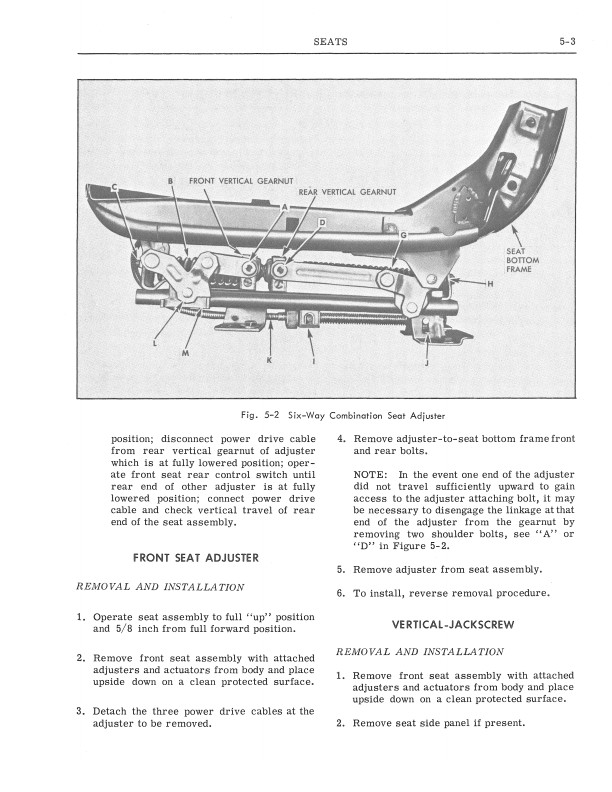 SEATS 5-3

B FRONT VERTICAL GEARNUT

REAR VERTICAL GEARNUT

C

A

D

G

SEAT BOTTOM FRAME

H

L

M

K

I

J

Fig. 5-2 Six-Way Combination Seat Adjuster

position; disconnect power drive cable from rear vertical gearnut of adjuster which is at fully lowered position; operate front seat rear control switch until rear end of other adjuster is at fully lowered position; connect power drive cable and check vertical travel of rear end of the seat assembly.

FRONT SEAT ADJUSTER

REMOVAL AND INSTALLATION

1. Operate seat assembly to full "up" position and 5/8 inch from full forward position.

2. Remove front seat assembly with attached adjusters and actuators from body and place upside down on a clean protected surface.

3. Detach the three power drive cables at the adjuster to be removed.

4. Remove adjuster-to-seat bottom frame front and rear bolts.

NOTE: In the event one end of the adjuster did not travel sufficiently upward to gain access to the adjuster attaching bolt, it may be necessary to disengage the linkage at that end of the adjuster from the gearnut by removing two shoulder bolts, see "A" or "D" in Figure 5-2.

5. Remove adjuster from seat assembly.

6. To install, reverse removal procedure.

VERTICAL-JACKSCREW

REMOVAL AND INSTALLATION

1. Remove front seat assembly with attached adjusters and actuators from body and place upside down on a clean protected surface.

2. Remove seat side panel if present.